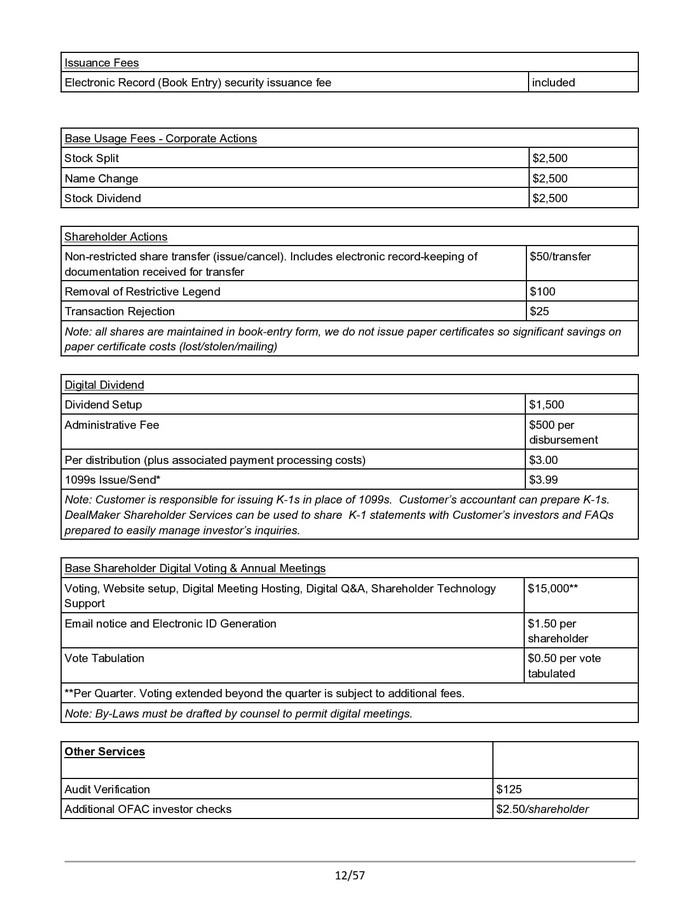 | Issuance Fees | |
|---|---|
| Electronic Record (Book Entry) security issuance fee | included |

| Base Usage Fees - Corporate Actions | |
|---|---|
| Stock Split | \$2,500 |
| Name Change | \$2,500 |
| Stock Dividend | \$2,500 |

| Shareholder Actions | |
|---|---|
| Non-restricted share transfer (issue/cancel). Includes electronic record-keeping of documentation received for transfer | \$50/transfer |
| Removal of Restrictive Legend | \$100 |
| Transaction Rejection | \$25 |
| Note: all shares are maintained in book-entry form, we do not issue paper certificates so significant savings on paper certificate costs (lost/stolen/mailing) | |

| Digital Dividend | |
|---|---|
| Dividend Setup | \$1,500 |
| Administrative Fee | \$500 per disbursement |
| Per distribution (plus associated payment processing costs) | \$3.00 |
| 1099s Issue/Send* | \$3.99 |
| Note: Customer is responsible for issuing K-1s in place of 1099s. Customer's accountant can prepare K-1s. DealMaker Shareholder Services can be used to share K-1 statements with Customer's investors and FAQs prepared to easily manage investor's inquiries. | |

| Base Shareholder Digital Voting & Annual Meetings | |
|---|---|
| Voting, Website setup, Digital Meeting Hosting, Digital Q&A, Shareholder Technology Support | \$15,000** |
| Email notice and Electronic ID Generation | \$1.50 per shareholder |
| Vote Tabulation | \$0.50 per vote tabulated |
| **Per Quarter. Voting extended beyond the quarter is subject to additional fees. | |
| Note: By-Laws must be drafted by counsel to permit digital meetings. | |

| Other Services | |
|---|---|
| Audit Verification | \$125 |
| Additional OFAC investor checks | \$2.50/shareholder |

12/57